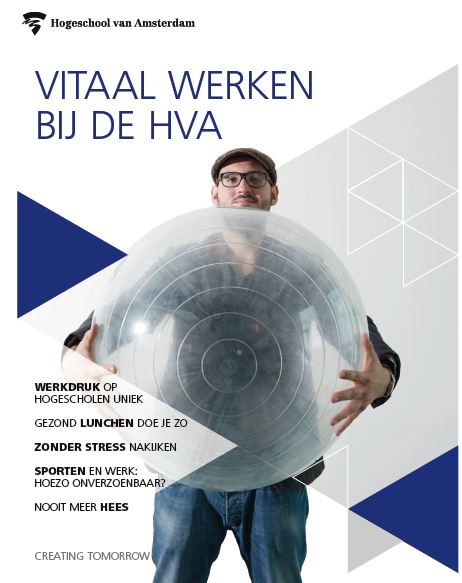 Hogeschool van Amsterdam

VITAAL WERKEN BIJ DE HVA

WERKDRUK OP HOGESCHOLEN UNIEK

GEZOND LUNCHEN DOE JE ZO

ZONDER STRESS NAKIJKEN

SPORTEN EN WERK: HOEZO ONVERZOENBAAR?

NOOIT MEER HEES

CREATING TOMORROW